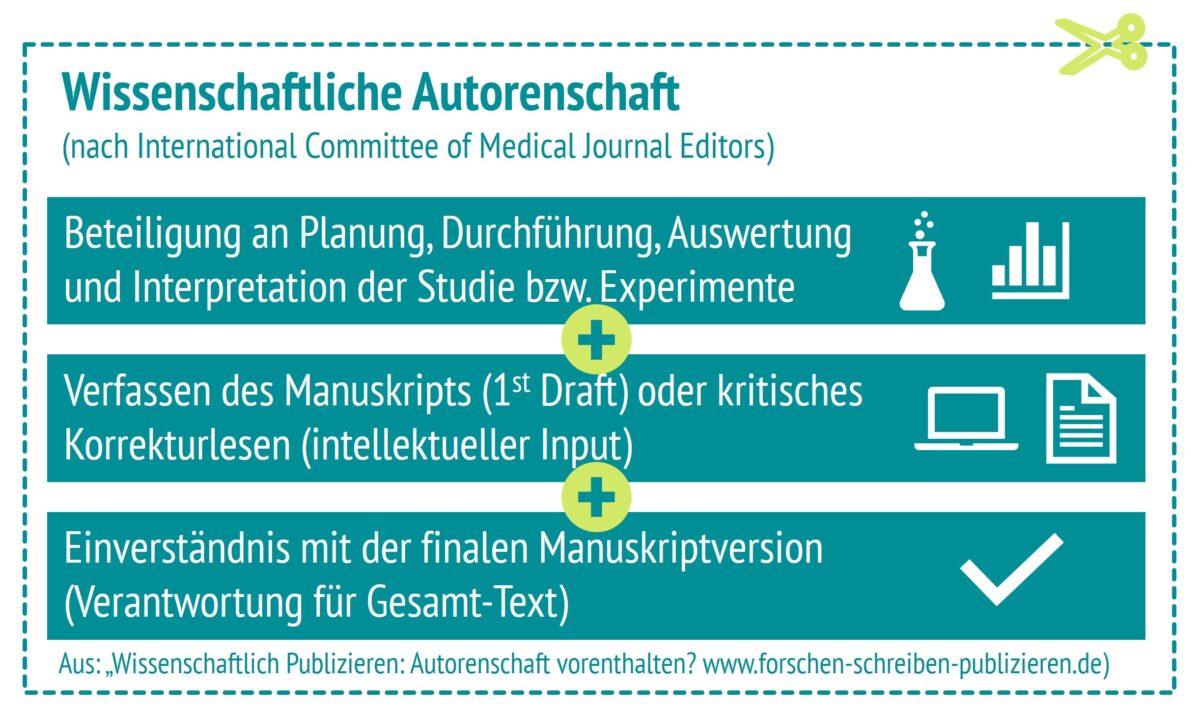 Wissenschaftliche Autorenschaft
(nach International Committee of Medical Journal Editors)

Beteiligung an Planung, Durchführung, Auswertung und Interpretation der Studie bzw. Experimente

+

Verfassen des Manuskripts ($1^{st}$ Draft) oder kritisches Korrekturlesen (intellektueller Input)

+

Einverständnis mit der finalen Manuskriptversion (Verantwortung für Gesamt-Text)

Aus: „Wissenschaftlich Publizieren: Autorenschaft vorenthalten? www.forschen-schreiben-publizieren.de)